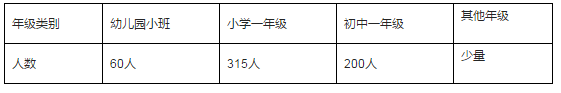 | 年级类别 | 幼儿园小班 | 小学一年级 | 初中一年级 | 其他年级 |
|---|---|---|---|---|
| 人数 | 60人 | 315人 | 200人 | 少量 |